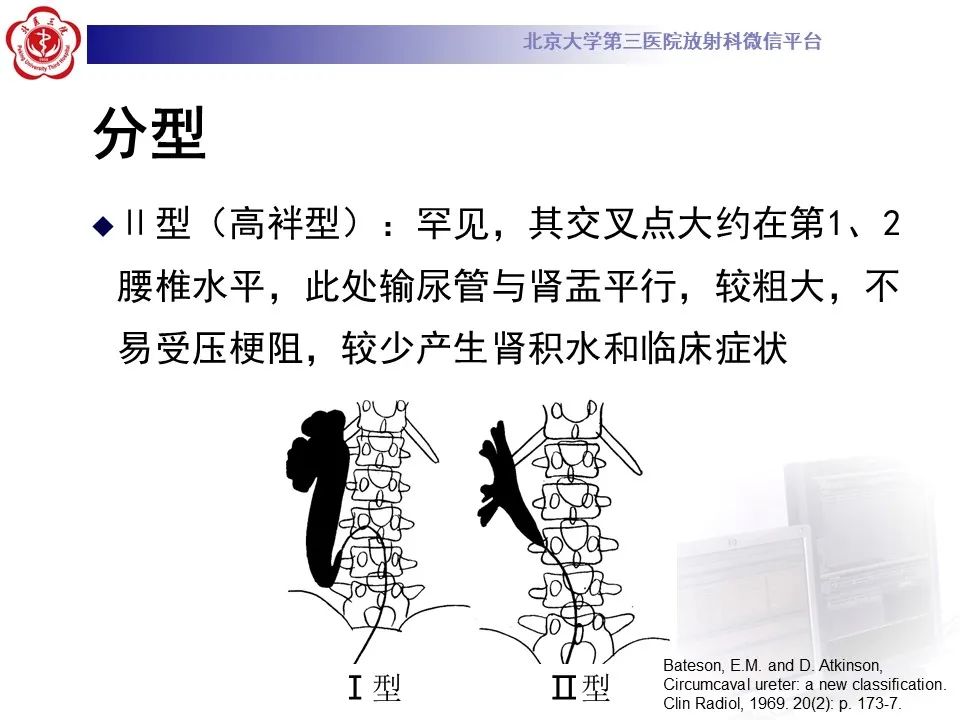 北京大学第三医院放射科微信平台

分型

◆ II 型（高袢型）：罕见，其交叉点大约在第1、2腰椎水平，此处输尿管与肾盂平行，较粗大，不易受压梗阻，较少产生肾积水和临床症状

Ⅰ型

Ⅱ型

Bateson, E.M. and D. Atkinson, Circumcaval ureter: a new classification. Clin Radiol, 1969. 20(2): p. 173-7.